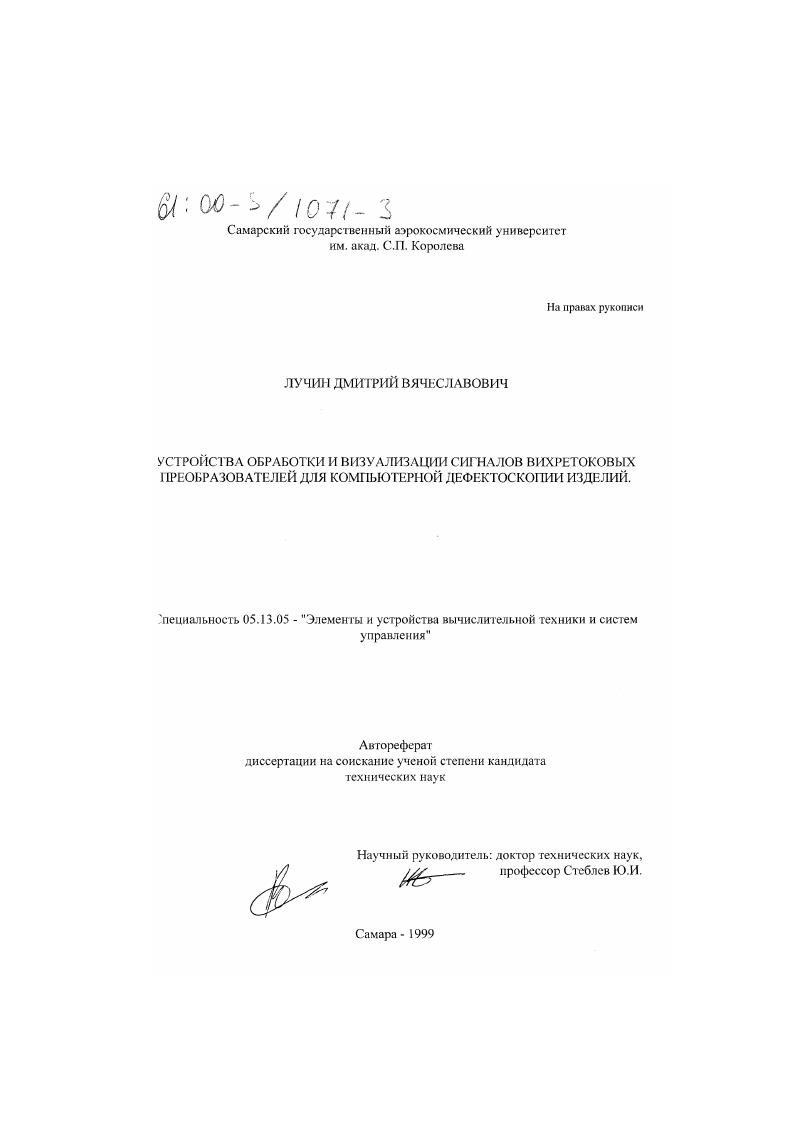 61:00-5/1071-3
Самарский государственный аэрокосмический университет им. акад. С.П. Королева

На правах рукописи

ЛУЧИН ДМИТРИЙ ВЯЧЕСЛАВОВИЧ

УСТРОЙСТВА ОБРАБОТКИ И ВИЗУАЛИЗАЦИИ СИГНАЛОВ ВИХРЕТОКОВЫХ ПРЕОБРАЗОВАТЕЛЕЙ ДЛЯ КОМПЬЮТЕРНОЙ ДЕФЕКТОСКОПИИ ИЗДЕЛИЙ.

Специальность 05.13.05 - "Элементы и устройства вычислительной техники и систем управления"

Автореферат
диссертации на соискание ученой степени кандидата технических наук

Научный руководитель: доктор технических наук, профессор Стеблев Ю.И.

Самара - 1999